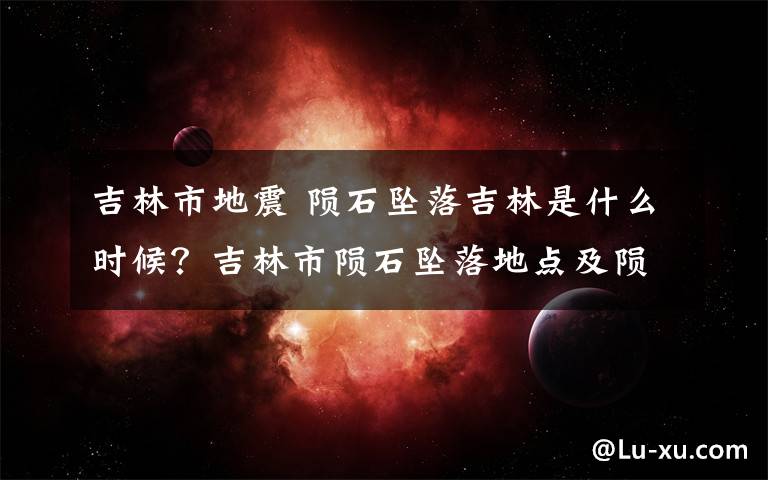 吉林市地震 陨石坠落吉林是什么时候？吉林市陨石坠落地点及陨

@Lu-xu.com